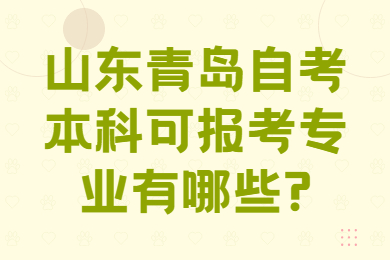 山东青岛自考本科可报考专业有哪些?